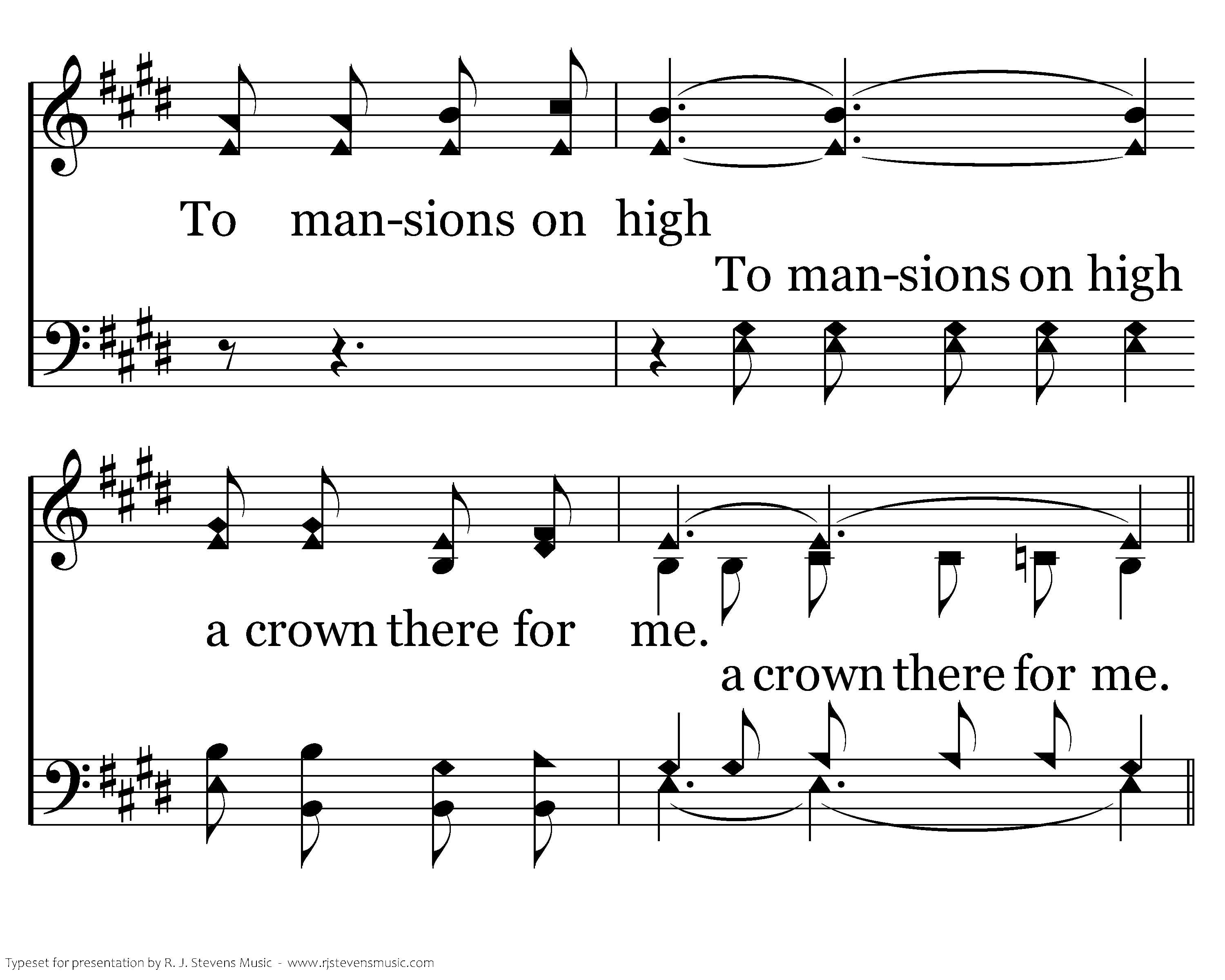 To man-sions on high

To man-sions on high

a crown there for me.

a crown there for me.

Typeset for presentation by R. J. Stevens Music - www.rjstevensmusic.com